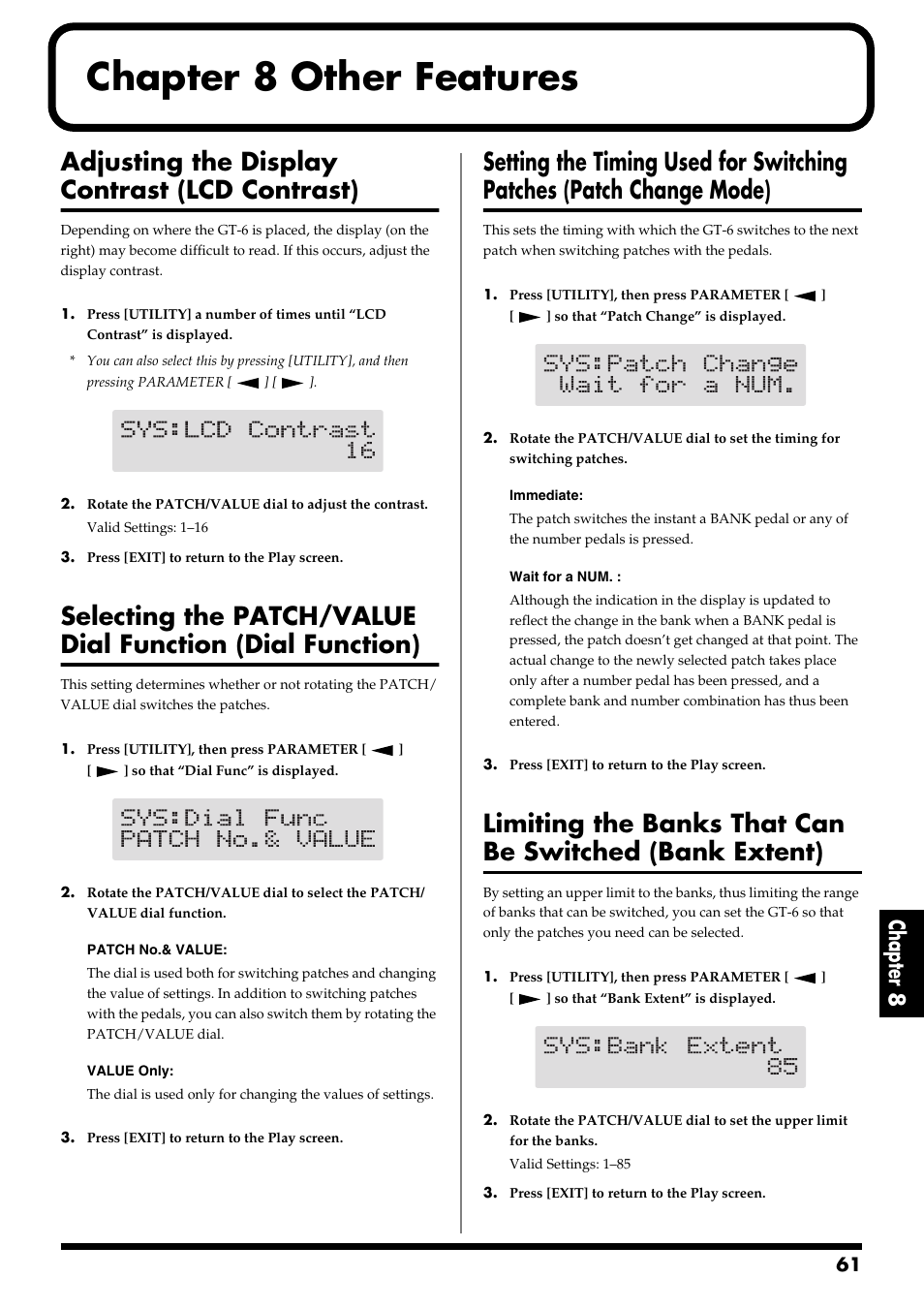 Chapter 8 Other Features

Adjusting the Display Contrast (LCD Contrast)

Depending on where the GT-6 is placed, the display (on the right) may become difficult to read. If this occurs, adjust the display contrast.

1. Press [UTILITY] a number of times until “LCD Contrast” is displayed.

* You can also select this by pressing [UTILITY], and then pressing PARAMETER [ ◄ ] [ ► ].

SYS:LCD Contrast
16

2. Rotate the PATCH/VALUE dial to adjust the contrast.
Valid Settings: 1–16

3. Press [EXIT] to return to the Play screen.

Selecting the PATCH/VALUE Dial Function (Dial Function)

This setting determines whether or not rotating the PATCH/VALUE dial switches the patches.

1. Press [UTILITY], then press PARAMETER [ ◄ ] [ ► ] so that “Dial Func” is displayed.

SYS:Dial Func
PATCH No.& VALUE

2. Rotate the PATCH/VALUE dial to select the PATCH/VALUE dial function.

PATCH No.& VALUE:
The dial is used both for switching patches and changing the value of settings. In addition to switching patches with the pedals, you can also switch them by rotating the PATCH/VALUE dial.

VALUE Only:
The dial is used only for changing the values of settings.

3. Press [EXIT] to return to the Play screen.

Setting the Timing Used for Switching Patches (Patch Change Mode)

This sets the timing with which the GT-6 switches to the next patch when switching patches with the pedals.

1. Press [UTILITY], then press PARAMETER [ ◄ ] [ ► ] so that “Patch Change” is displayed.

SYS:Patch Change
Wait for a NUM.

2. Rotate the PATCH/VALUE dial to set the timing for switching patches.

Immediate:
The patch switches the instant a BANK pedal or any of the number pedals is pressed.

Wait for a NUM. :
Although the indication in the display is updated to reflect the change in the bank when a BANK pedal is pressed, the patch doesn’t get changed at that point. The actual change to the newly selected patch takes place only after a number pedal has been pressed, and a complete bank and number combination has thus been entered.

3. Press [EXIT] to return to the Play screen.

Limiting the Banks That Can Be Switched (Bank Extent)

By setting an upper limit to the banks, thus limiting the range of banks that can be switched, you can set the GT-6 so that only the patches you need can be selected.

1. Press [UTILITY], then press PARAMETER [ ◄ ] [ ► ] so that “Bank Extent” is displayed.

SYS:Bank Extent
85

2. Rotate the PATCH/VALUE dial to set the upper limit for the banks.
Valid Settings: 1–85

3. Press [EXIT] to return to the Play screen.

Chapter 8

61